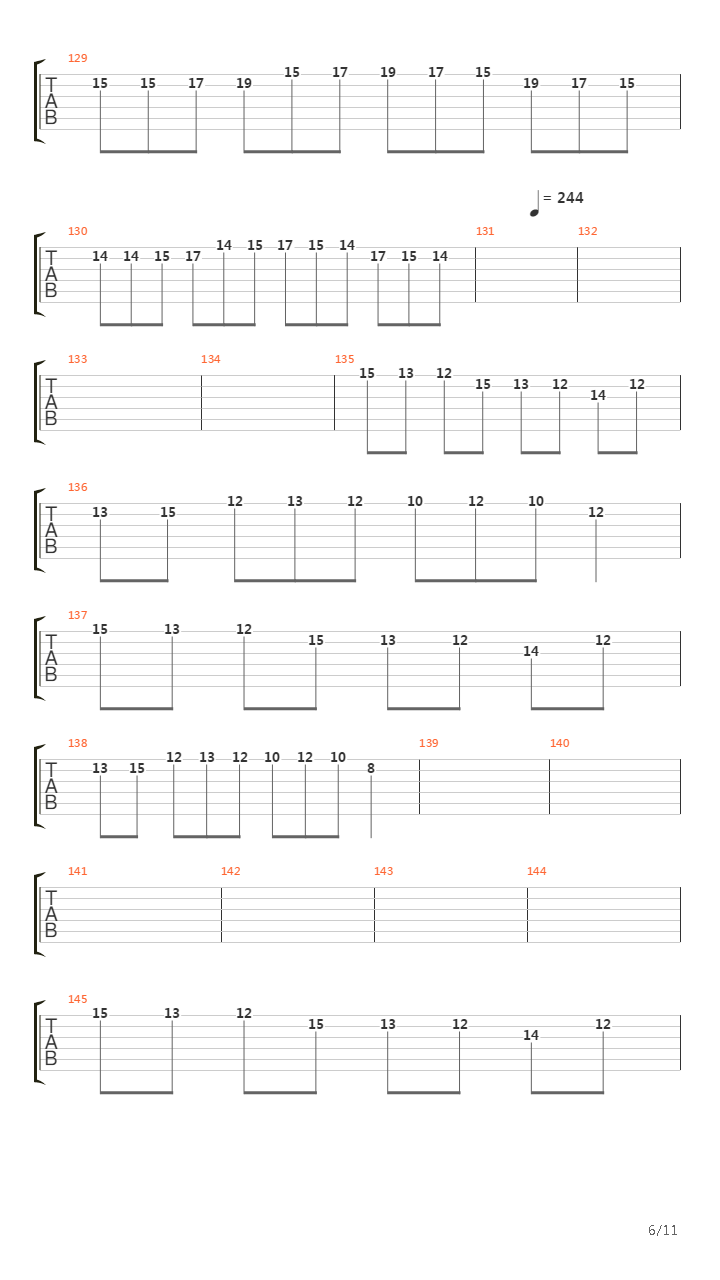 129
T
A
B
15 15 17 19 15 17 19 17 15 19 17 15

= 244

130
T
A
B
14 14 15 17 14 15 17 15 14 17 15 14
131
132

133
T
A
B
134
135
15 13 12 15 13 12 14 12

136
T
A
B
13 15 12 13 12 10 12 10 12

137
T
A
B
15 13 12 15 13 12 14 12

138
T
A
B
13 15 12 13 12 10 12 10 8
139
140

141
T
A
B
142
143
144

145
T
A
B
15 13 12 15 13 12 14 12

6/11